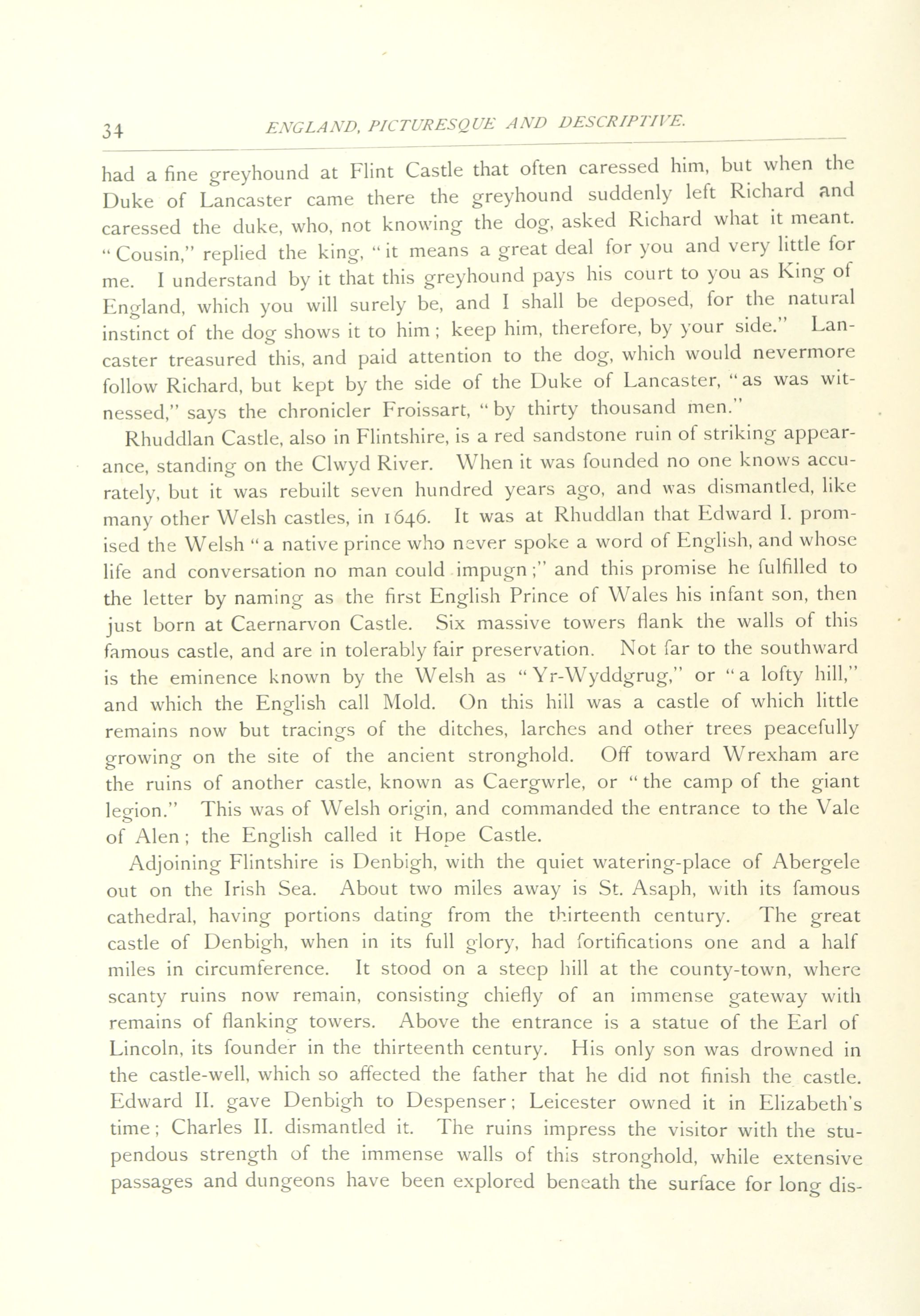 34 ENGLAND, PICTURESQUE AND DESCRIPTIVE.

had a fine greyhound at Flint Castle that often caressed him, but when the Duke of Lancaster came there the greyhound suddenly left Richard and caressed the duke, who, not knowing the dog, asked Richard what it meant. "Cousin," replied the king, "it means a great deal for you and very little for me. I understand by it that this greyhound pays his court to you as King of England, which you will surely be, and I shall be deposed, for the natural instinct of the dog shows it to him; keep him, therefore, by your side." Lancaster treasured this, and paid attention to the dog, which would nevermore follow Richard, but kept by the side of the Duke of Lancaster, "as was witnessed," says the chronicler Froissart, "by thirty thousand men."

Rhuddlan Castle, also in Flintshire, is a red sandstone ruin of striking appearance, standing on the Clwyd River. When it was founded no one knows accurately, but it was rebuilt seven hundred years ago, and was dismantled, like many other Welsh castles, in 1646. It was at Rhuddlan that Edward I. promised the Welsh "a native prince who never spoke a word of English, and whose life and conversation no man could impugn;" and this promise he fulfilled to the letter by naming as the first English Prince of Wales his infant son, then just born at Caernarvon Castle. Six massive towers flank the walls of this famous castle, and are in tolerably fair preservation. Not far to the southward is the eminence known by the Welsh as "Yr-Wyddgrug," or "a lofty hill," and which the English call Mold. On this hill was a castle of which little remains now but tracings of the ditches, larches and other trees peacefully growing on the site of the ancient stronghold. Off toward Wrexham are the ruins of another castle, known as Caergwrle, or "the camp of the giant legion." This was of Welsh origin, and commanded the entrance to the Vale of Alen; the English called it Hope Castle.

Adjoining Flintshire is Denbigh, with the quiet watering-place of Abergele out on the Irish Sea. About two miles away is St. Asaph, with its famous cathedral, having portions dating from the thirteenth century. The great castle of Denbigh, when in its full glory, had fortifications one and a half miles in circumference. It stood on a steep hill at the county-town, where scanty ruins now remain, consisting chiefly of an immense gateway with remains of flanking towers. Above the entrance is a statue of the Earl of Lincoln, its founder in the thirteenth century. His only son was drowned in the castle-well, which so affected the father that he did not finish the castle. Edward II. gave Denbigh to Despenser; Leicester owned it in Elizabeth's time; Charles II. dismantled it. The ruins impress the visitor with the stupendous strength of the immense walls of this stronghold, while extensive passages and dungeons have been explored beneath the surface for long dis-